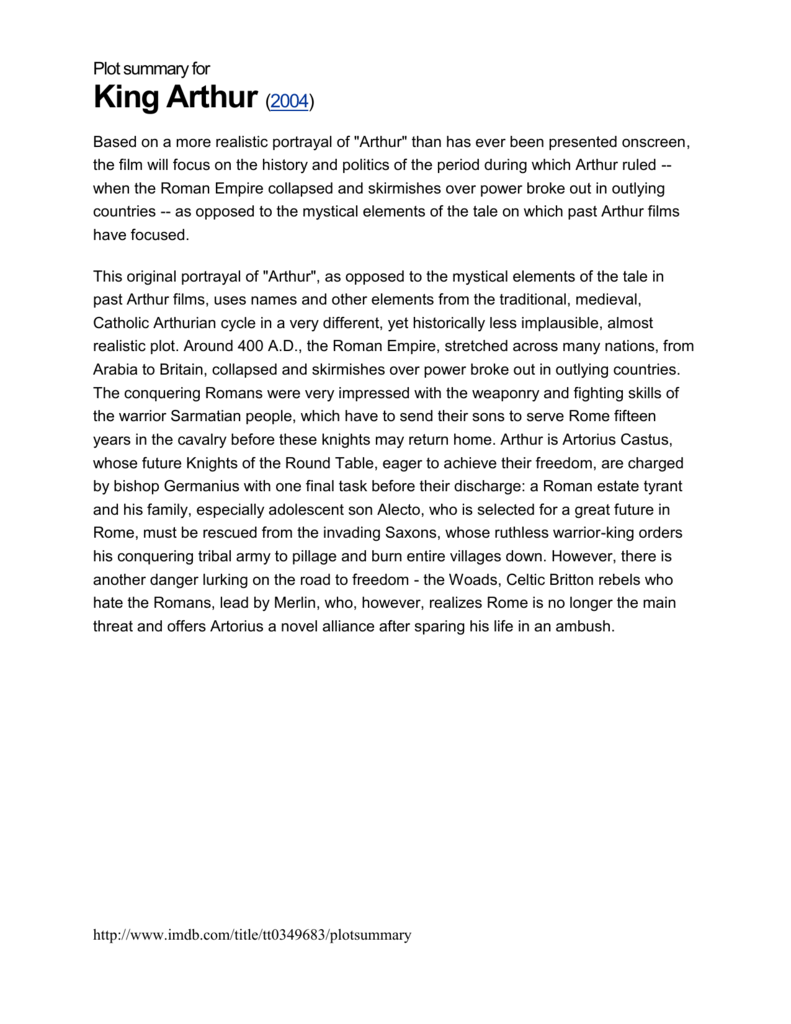 Plot summary for
King Arthur (2004)

Based on a more realistic portrayal of "Arthur" than has ever been presented onscreen, the film will focus on the history and politics of the period during which Arthur ruled -- when the Roman Empire collapsed and skirmishes over power broke out in outlying countries -- as opposed to the mystical elements of the tale on which past Arthur films have focused.

This original portrayal of "Arthur", as opposed to the mystical elements of the tale in past Arthur films, uses names and other elements from the traditional, medieval, Catholic Arthurian cycle in a very different, yet historically less implausible, almost realistic plot. Around 400 A.D., the Roman Empire, stretched across many nations, from Arabia to Britain, collapsed and skirmishes over power broke out in outlying countries. The conquering Romans were very impressed with the weaponry and fighting skills of the warrior Sarmatian people, which have to send their sons to serve Rome fifteen years in the cavalry before these knights may return home. Arthur is Artorius Castus, whose future Knights of the Round Table, eager to achieve their freedom, are charged by bishop Germanius with one final task before their discharge: a Roman estate tyrant and his family, especially adolescent son Alecto, who is selected for a great future in Rome, must be rescued from the invading Saxons, whose ruthless warrior-king orders his conquering tribal army to pillage and burn entire villages down. However, there is another danger lurking on the road to freedom - the Woads, Celtic Britton rebels who hate the Romans, lead by Merlin, who, however, realizes Rome is no longer the main threat and offers Artorius a novel alliance after sparing his life in an ambush.

http://www.imdb.com/title/tt0349683/plotsummary